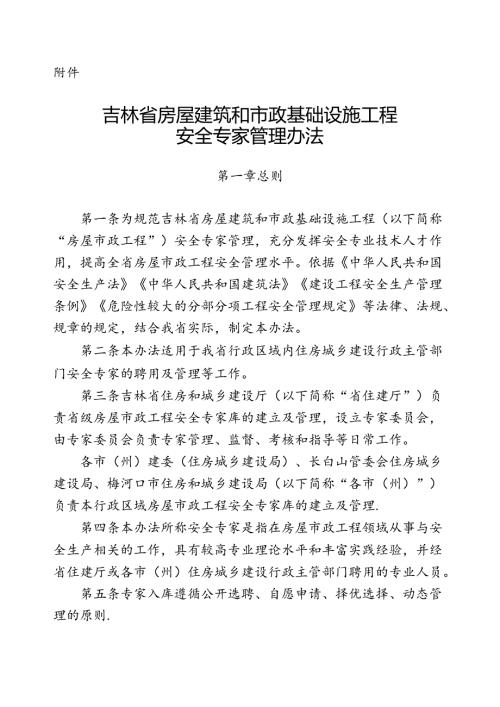 附件

吉林省房屋建筑和市政基础设施工程
安全专家管理办法

第一章总则

第一条为规范吉林省房屋建筑和市政基础设施工程（以下简称“房屋市政工程”）安全专家管理，充分发挥安全专业技术人才作用，提高全省房屋市政工程安全管理水平。依据《中华人民共和国安全生产法》《中华人民共和国建筑法》《建设工程安全生产管理条例》《危险性较大的分部分项工程安全管理规定》等法律、法规、规章的规定，结合我省实际，制定本办法。

第二条本办法适用于我省行政区域内住房城乡建设行政主管部门安全专家的聘用及管理等工作。

第三条吉林省住房和城乡建设厅（以下简称“省住建厅”）负责省级房屋市政工程安全专家库的建立及管理，设立专家委员会，由专家委员会负责专家管理、监督、考核和指导等日常工作。

各市（州）建委（住房城乡建设局）、长白山管委会住房城乡建设局、梅河口市住房和城乡建设局（以下简称“各市（州）”）负责本行政区域房屋市政工程安全专家库的建立及管理.

第四条本办法所称安全专家是指在房屋市政工程领域从事与安全生产相关的工作，具有较高专业理论水平和丰富实践经验，并经省住建厅或各市（州）住房城乡建设行政主管部门聘用的专业人员。

第五条专家入库遵循公开选聘、自愿申请、择优选择、动态管理的原则.